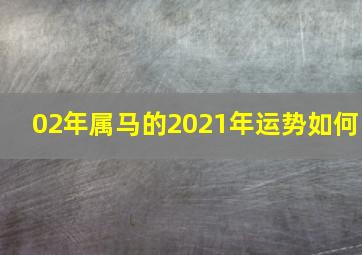 02年属马的2021年运势如何